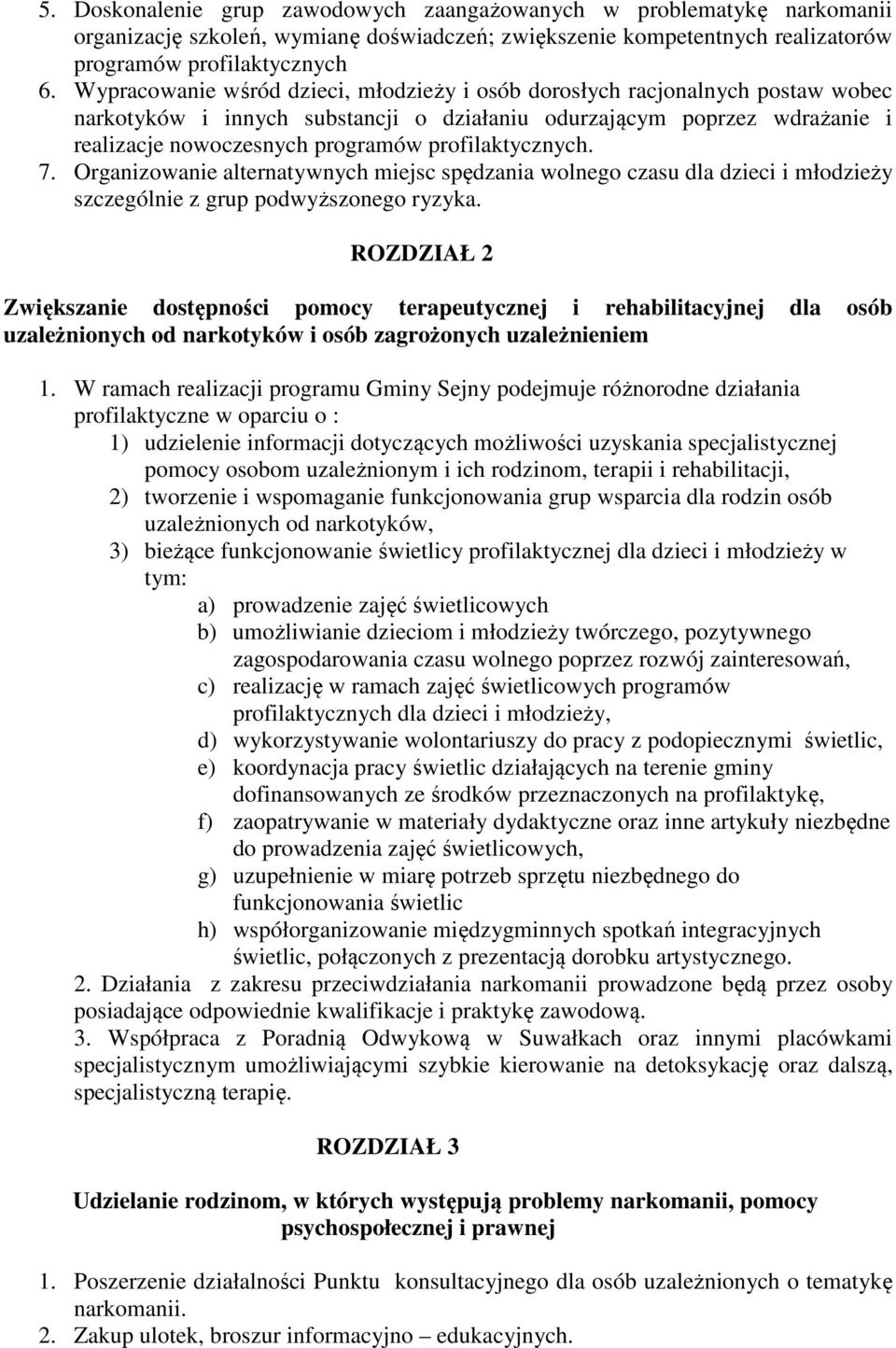 5. Doskonalenie grup zawodowych zaangażowanych w problematykę narkomanii organizację szkoleń, wymianę doświadczeń; zwiększenie kompetentnych realizatorów programów profilaktycznych
6. Wypracowanie wśród dzieci, młodzieży i osób dorosłych racjonalnych postaw wobec narkotyków i innych substancji o działaniu odurzającym poprzez wdrażanie i realizacje nowoczesnych programów profilaktycznych.
7. Organizowanie alternatywnych miejsc spędzania wolnego czasu dla dzieci i młodzieży szczególnie z grup podwyższonego ryzyka.

ROZDZIAŁ 2

Zwiększanie dostępności pomocy terapeutycznej i rehabilitacyjnej dla osób uzależnionych od narkotyków i osób zagrożonych uzależnieniem

1. W ramach realizacji programu Gminy Sejny podejmuje różnorodne działania profilaktyczne w oparciu o :
1) udzielenie informacji dotyczących możliwości uzyskania specjalistycznej pomocy osobom uzależnionym i ich rodzinom, terapii i rehabilitacji,
2) tworzenie i wspomaganie funkcjonowania grup wsparcia dla rodzin osób uzależnionych od narkotyków,
3) bieżące funkcjonowanie świetlicy profilaktycznej dla dzieci i młodzieży w tym:
a) prowadzenie zajęć świetlicowych
b) umożliwianie dzieciom i młodzieży twórczego, pozytywnego zagospodarowania czasu wolnego poprzez rozwój zainteresowań,
c) realizację w ramach zajęć świetlicowych programów profilaktycznych dla dzieci i młodzieży,
d) wykorzystywanie wolontariuszy do pracy z podopiecznymi świetlic,
e) koordynacja pracy świetlic działających na terenie gminy dofinansowanych ze środków przeznaczonych na profilaktykę,
f) zaopatrywanie w materiały dydaktyczne oraz inne artykuły niezbędne do prowadzenia zajęć świetlicowych,
g) uzupełnienie w miarę potrzeb sprzętu niezbędnego do funkcjonowania świetlic
h) współorganizowanie międzygminnych spotkań integracyjnych świetlic, połączonych z prezentacją dorobku artystycznego.
2. Działania z zakresu przeciwdziałania narkomanii prowadzone będą przez osoby posiadające odpowiednie kwalifikacje i praktykę zawodową.
3. Współpraca z Poradnią Odwykową w Suwałkach oraz innymi placówkami specjalistycznym umożliwiającymi szybkie kierowanie na detoksykację oraz dalszą, specjalistyczną terapię.

ROZDZIAŁ 3

Udzielanie rodzinom, w których występują problemy narkomanii, pomocy psychospołecznej i prawnej

1. Poszerzenie działalności Punktu konsultacyjnego dla osób uzależnionych o tematykę narkomanii.
2. Zakup ulotek, broszur informacyjno – edukacyjnych.